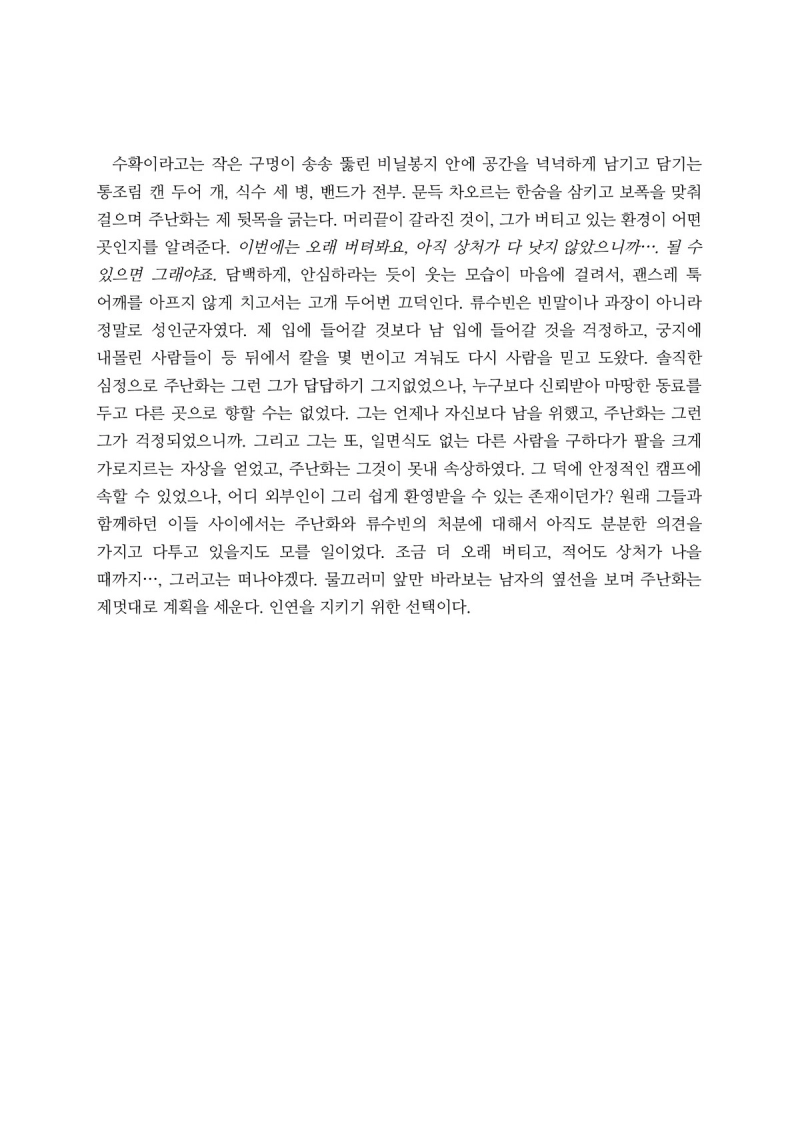 수확이라고는 작은 구멍이 송송 뚫린 비닐봉지 안에 공간을 넉넉하게 남기고 담기는 통조림 캔 두어 개, 식수 세 병, 밴드가 전부. 문득 차오르는 한숨을 삼키고 보폭을 맞춰 걸으며 주난화는 제 뒷목을 긁는다. 머리끝이 갈라진 것이, 그가 버티고 있는 환경이 어떤 곳인지를 알려준다. 이번에는 오래 버텨봐요, 아직 상처가 다 낫지 않았으니까…. 될 수 있으면 그래야죠. 담백하게, 안심하라는 듯이 웃는 모습이 마음에 걸려서, 괜스레 툭 어깨를 아프지 않게 치고서는 고개 두어번 끄덕인다. 류수빈은 빈말이나 과장이 아니라 정말로 성인군자였다. 제 입에 들어갈 것보다 남 입에 들어갈 것을 걱정하고, 궁지에 내몰린 사람들이 등 뒤에서 칼을 몇 번이고 겨눠도 다시 사람을 믿고 도왔다. 솔직한 심정으로 주난화는 그런 그가 답답하기 그지없었으나, 누구보다 신뢰받아 마땅한 동료를 두고 다른 곳으로 향할 수는 없었다. 그는 언제나 자신보다 남을 위했고, 주난화는 그런 그가 걱정되었으니까. 그리고 그는 또, 일면식도 없는 다른 사람을 구하다가 팔을 크게 가로지르는 자상을 얻었고, 주난화는 그것이 못내 속상하였다. 그 덕에 안정적인 캠프에 속할 수 있었으나, 어디 외부인이 그리 쉽게 환영받을 수 있는 존재이던가? 원래 그들과 함께하던 이들 사이에서는 주난화와 류수빈의 처분에 대해서 아직도 분분한 의견을 가지고 다투고 있을지도 모를 일이었다. 조금 더 오래 버티고, 적어도 상처가 나을 때까지…, 그러고는 떠나야겠다. 물끄러미 앞만 바라보는 남자의 옆선을 보며 주난화는 제멋대로 계획을 세운다. 인연을 지키기 위한 선택이다.